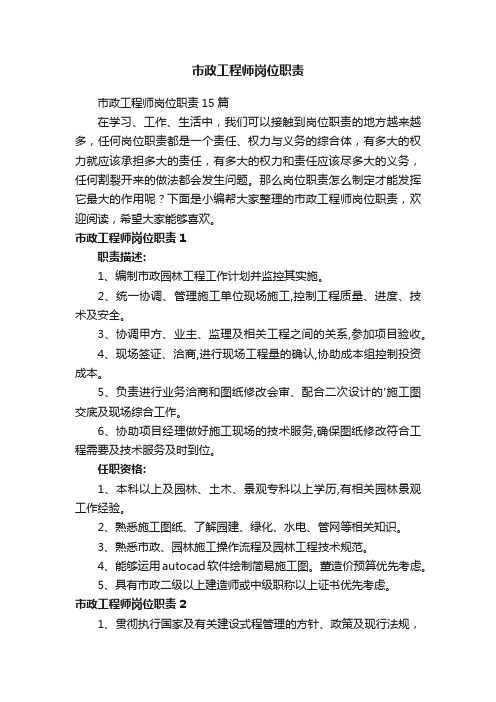 市政工程师岗位职责

市政工程师岗位职责15篇

在学习、工作、生活中，我们可以接触到岗位职责的地方越来越多，任何岗位职责都是一个责任、权力与义务的综合体，有多大的权力就应该承担多大的责任，有多大的权力和责任应该尽多大的义务，任何割裂开来的做法都会发生问题。那么岗位职责怎么制定才能发挥它最大的作用呢？下面是小编帮大家整理的市政工程师岗位职责，欢迎阅读，希望大家能够喜欢。

市政工程师岗位职责1

职责描述:

1、编制市政园林工程工作计划并监控其实施。

2、统一协调、管理施工单位现场施工,控制工程质量、进度、技术及安全。

3、协调甲方、业主、监理及相关工程之间的关系,参加项目验收。

4、现场签证、洽商,进行现场工程量的确认,协助成本组控制投资成本。

5、负责进行业务洽商和图纸修改会审、配合二次设计的'施工图交底及现场综合工作。

6、协助项目经理做好施工现场的技术服务,确保图纸修改符合工程需要及技术服务及时到位。

任职资格:

1、本科以上及园林、土木、景观专科以上学历,有相关园林景观工作经验。

2、熟悉施工图纸、了解园建、绿化、水电、管网等相关知识。

3、熟悉市政、园林施工操作流程及园林工程技术规范。

4、能够运用autocad软件绘制简易施工图。董造价预算优先考虑。

5、具有市政二级以上建造师或中级职称以上证书优先考虑。

市政工程师岗位职责2

1、贯彻执行国家及有关建设式程管理的方针、政策及现行法规，